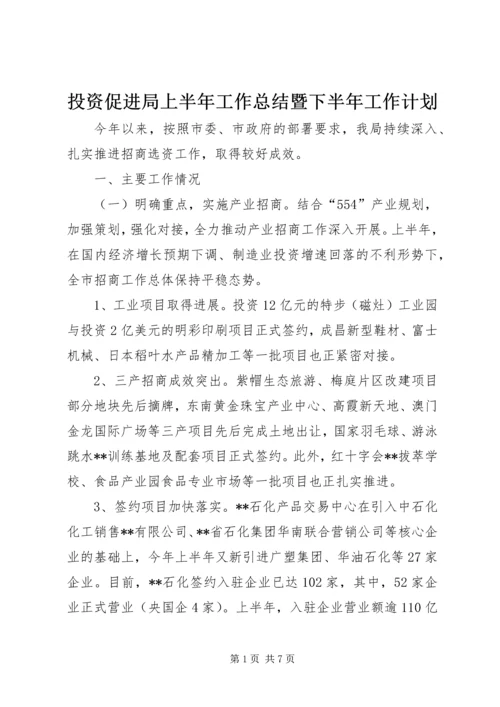 投资促进局上半年工作总结暨下半年工作计划

今年以来，按照市委、市政府的部署要求，我局持续深入、扎实推进招商选资工作，取得较好成效。

一、主要工作情况

（一）明确重点，实施产业招商。结合“554”产业规划，加强策划，强化对接，全力推动产业招商工作深入开展。上半年，在国内经济增长预期下调、制造业投资增速回落的不利形势下，全市招商工作总体保持平稳态势。

1、工业项目取得进展。投资12亿元的特步（磁灶）工业园与投资2亿美元的明彩印刷项目正式签约，成昌新型鞋材、富士机械、日本稻叶水产品精加工等一批项目也正紧密对接。

2、三产招商成效突出。紫帽生态旅游、梅庭片区改建项目部分地块先后摘牌，东南黄金珠宝产业中心、高霞新天地、澳门金龙国际广场等三产项目先后完成土地出让，国家羽毛球、游泳跳水**训练基地及配套项目正式签约。此外，红十字会**拔萃学校、食品产业园食品专业市场等一批项目也正扎实推进。

3、签约项目加快落实。**石化产品交易中心在引入中石化化工销售**有限公司、**省石化集团华南联合营销公司等核心企业的基础上，今年上半年又新引进广塑集团、华油石化等27家企业。目前，**石化签约入驻企业已达102家，其中，52家企业正式营业（央国企4家）。上半年，入驻企业营业额逾110亿

第1页 共7页